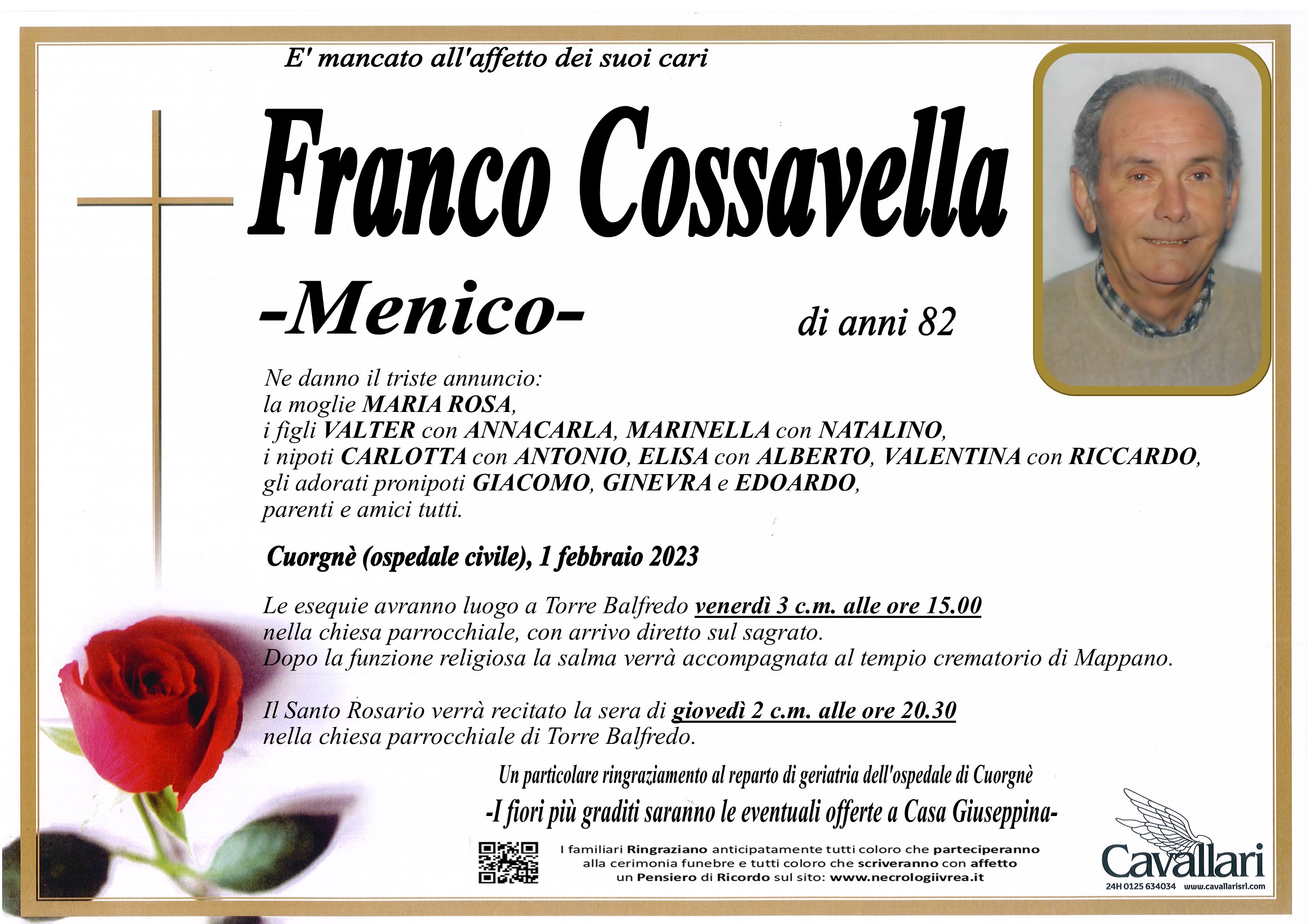 E' mancato all'affetto dei suoi cari

Franco Cossavella

-Menico-

di anni 82

Ne danno il triste annuncio:
la moglie MARIA ROSA,
i figli VALTER con ANNACARLA, MARINELLA con NATALINO,
i nipoti CARLOTTA con ANTONIO, ELISA con ALBERTO, VALENTINA con RICCARDO,
gli adorati pronipoti GIACOMO, GINEVRA e EDOARDO,
parenti e amici tutti.

Cuorgnè (ospedale civile), 1 febbraio 2023

Le esequie avranno luogo a Torre Balfredo venerdì 3 c.m. alle ore 15.00
nella chiesa parrocchiale, con arrivo diretto sul sagrato.
Dopo la funzione religiosa la salma verrà accompagnata al tempio crematorio di Mappano.

Il Santo Rosario verrà recitato la sera di giovedì 2 c.m. alle ore 20.30
nella chiesa parrocchiale di Torre Balfredo.

Un particolare ringraziamento al reparto di geriatria dell'ospedale di Cuorgnè

-I fiori più graditi saranno le eventuali offerte a Casa Giuseppina-

I familiari Ringraziano anticipatamente tutti coloro che parteciperanno alla cerimonia funebre e tutti coloro che scriveranno con affetto un Pensiero di Ricordo sul sito: www.necrologiivrea.it

Cavallari
24H 0125 634034 www.cavallarisrl.com